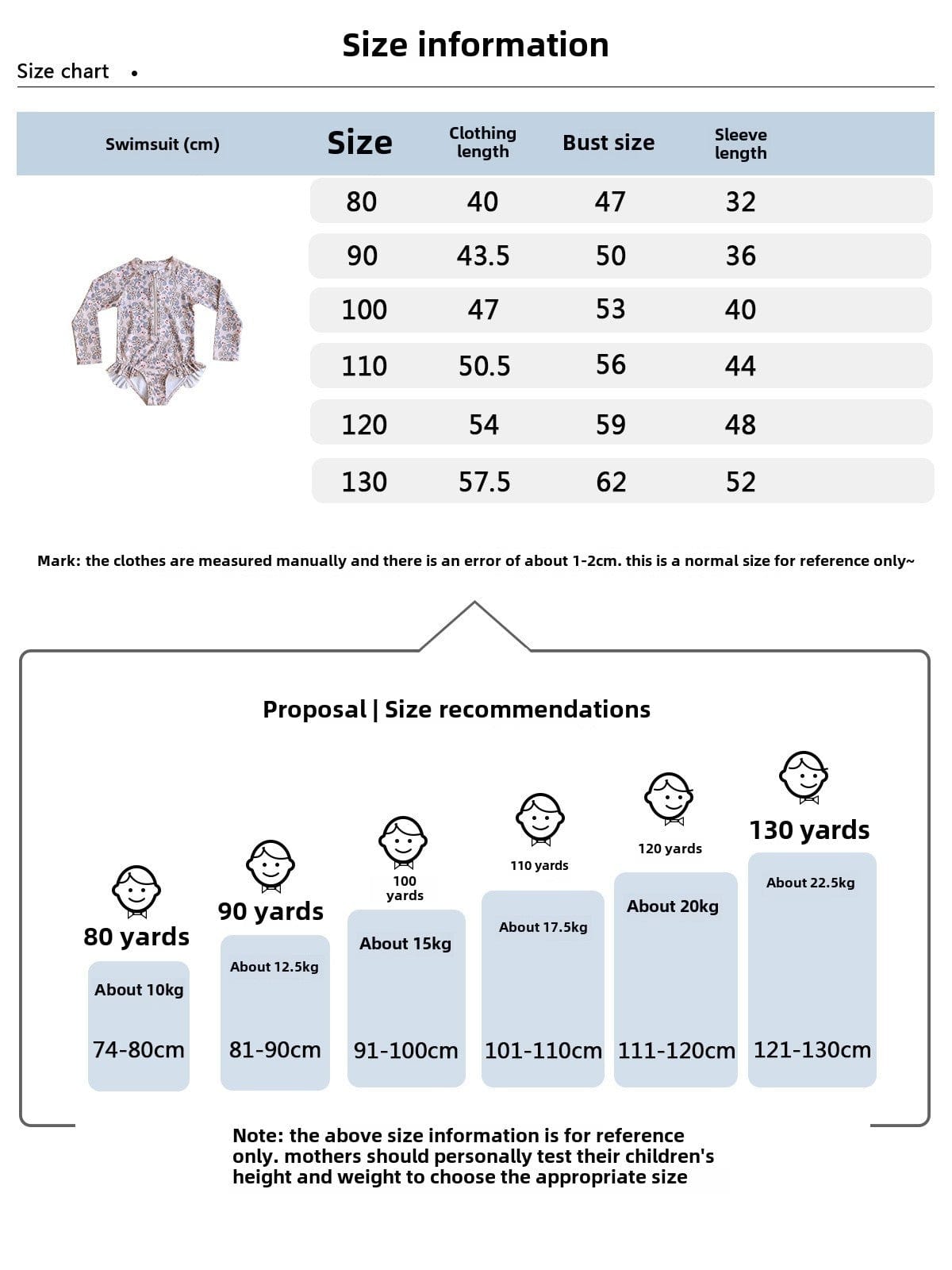 Size information

Size chart •

| Swimsuit (cm) | Size | Clothing length | Bust size | Sleeve length |
|---|---|---|---|---|
| | 80 | 40 | 47 | 32 |
| | 90 | 43.5 | 50 | 36 |
| | 100 | 47 | 53 | 40 |
| | 110 | 50.5 | 56 | 44 |
| | 120 | 54 | 59 | 48 |
| | 130 | 57.5 | 62 | 52 |

Mark: the clothes are measured manually and there is an error of about 1-2cm. this is a normal size for reference only~

Proposal | Size recommendations

80 yards
About 10kg
74-80cm

90 yards
About 12.5kg
81-90cm

100 yards
About 15kg
91-100cm

110 yards
About 17.5kg
101-110cm

120 yards
About 20kg
111-120cm

130 yards
About 22.5kg
121-130cm

Note: the above size information is for reference only. mothers should personally test their children's height and weight to choose the appropriate size